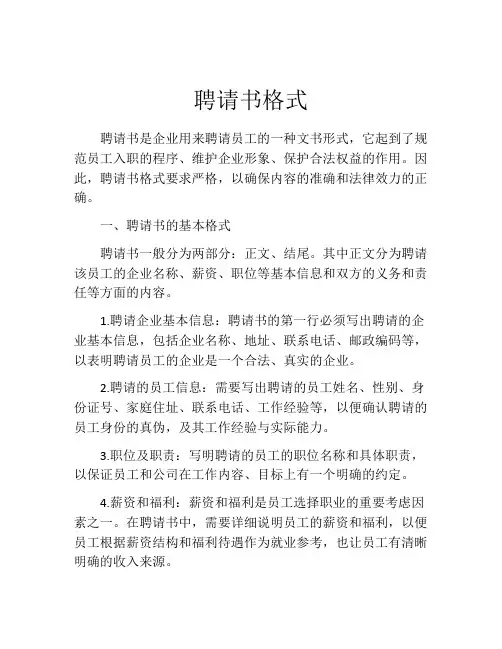 聘请书格式

聘请书是企业用来聘请员工的一种文书形式，它起到了规范员工入职的程序、维护企业形象、保护合法权益的作用。因此，聘请书格式要求严格，以确保内容的准确和法律效力的正确。

一、聘请书的基本格式

聘请书一般分为两部分：正文、结尾。其中正文分为聘请该员工的企业名称、薪资、职位等基本信息和双方的义务和责任等方面的内容。

1.聘请企业基本信息：聘请书的第一行必须写出聘请的企业基本信息，包括企业名称、地址、联系电话、邮政编码等，以表明聘请员工的企业是一个合法、真实的企业。

2.聘请的员工信息：需要写出聘请的员工姓名、性别、身份证号、家庭住址、联系电话、工作经验等，以便确认聘请的员工身份的真伪，及其工作经验与实际能力。

3.职位及职责：写明聘请的员工的职位名称和具体职责，以保证员工和公司在工作内容、目标上有一个明确的约定。

4.薪资和福利：薪资和福利是员工选择职业的重要考虑因素之一。在聘请书中，需要详细说明员工的薪资和福利，以便员工根据薪资结构和福利待遇作为就业参考，也让员工有清晰明确的收入来源。